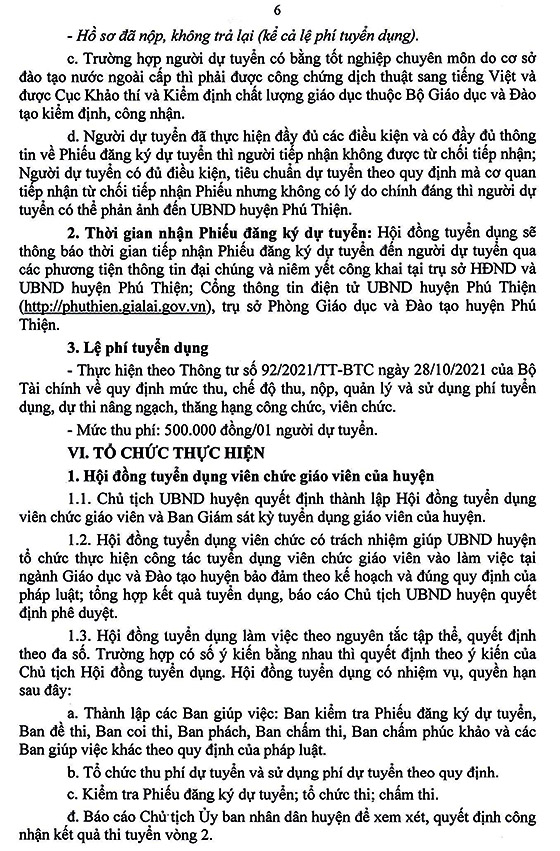 6

- Hồ sơ đã nộp, không trả lại (kể cả lệ phí tuyển dụng).

c. Trường hợp người dự tuyển có bằng tốt nghiệp chuyên môn do cơ sở đào tạo nước ngoài cấp thì phải được công chứng dịch thuật sang tiếng Việt và được Cục Khảo thí và Kiểm định chất lượng giáo dục thuộc Bộ Giáo dục và Đào tạo kiểm định, công nhận.

d. Người dự tuyển đã thực hiện đầy đủ các điều kiện và có đầy đủ thông tin về Phiếu đăng ký dự tuyển thì người tiếp nhận không được từ chối tiếp nhận; Người dự tuyển có đủ điều kiện, tiêu chuẩn dự tuyển theo quy định mà cơ quan tiếp nhận từ chối tiếp nhận Phiếu nhưng không có lý do chính đáng thì người dự tuyển có thể phản ánh đến UBND huyện Phú Thiện.

2. Thời gian nhận Phiếu đăng ký dự tuyển: Hội đồng tuyển dụng sẽ thông báo thời gian tiếp nhận Phiếu đăng ký dự tuyển đến người dự tuyển qua các phương tiện thông tin đại chúng và niêm yết công khai tại trụ sở HĐND và UBND huyện Phú Thiện; Cổng thông tin điện tử UBND huyện Phú Thiện (http://phuthien.gialai.gov.vn), trụ sở Phòng Giáo dục và Đào tạo huyện Phú Thiện.

3. Lệ phí tuyển dụng

- Thực hiện theo Thông tư số 92/2021/TT-BTC ngày 28/10/2021 của Bộ Tài chính về quy định mức thu, chế độ thu, nộp, quản lý và sử dụng phí tuyển dụng, dự thi nâng ngạch, thăng hạng công chức, viên chức.

- Mức thu phí: 500.000 đồng/01 người dự tuyển.

VI. TỔ CHỨC THỰC HIỆN

1. Hội đồng tuyển dụng viên chức giáo viên của huyện

1.1. Chủ tịch UBND huyện quyết định thành lập Hội đồng tuyển dụng viên chức giáo viên và Ban Giám sát kỳ tuyển dụng giáo viên của huyện.

1.2. Hội đồng tuyển dụng viên chức có trách nhiệm giúp UBND huyện tổ chức thực hiện công tác tuyển dụng viên chức giáo viên vào làm việc tại ngành Giáo dục và Đào tạo huyện bảo đảm theo kế hoạch và đúng quy định của pháp luật; tổng hợp kết quả tuyển dụng, báo cáo Chủ tịch UBND huyện quyết định phê duyệt.

1.3. Hội đồng tuyển dụng làm việc theo nguyên tắc tập thể, quyết định theo đa số. Trường hợp có số ý kiến bằng nhau thì quyết định theo ý kiến của Chủ tịch Hội đồng tuyển dụng. Hội đồng tuyển dụng có nhiệm vụ, quyền hạn sau đây:

a. Thành lập các Ban giúp việc: Ban kiểm tra Phiếu đăng ký dự tuyển, Ban đề thi, Ban coi thi, Ban phách, Ban chấm thi, Ban chấm phúc khảo và các Ban giúp việc khác theo quy định của pháp luật.

b. Tổ chức thu phí dự tuyển và sử dụng phí dự tuyển theo quy định.

c. Kiểm tra Phiếu đăng ký dự tuyển; tổ chức thi; chấm thi.

đ. Báo cáo Chủ tịch Ủy ban nhân dân huyện để xem xét, quyết định công nhận kết quả thi tuyển vòng 2.